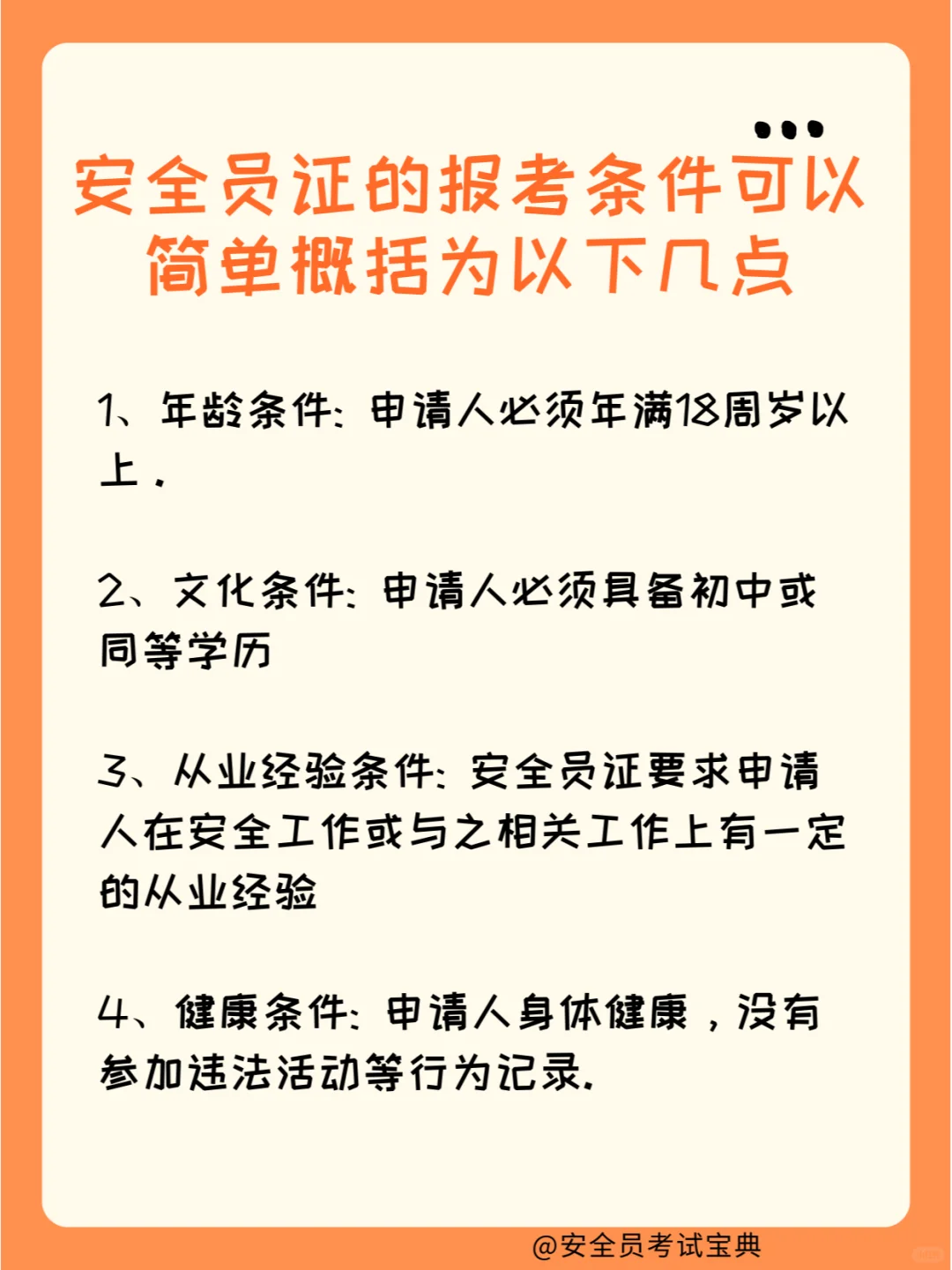 安全员证的报考条件可以简单概括为以下几点

1、年龄条件：申请人必须年满18周岁以上．

2、文化条件：申请人必须具备初中或同等学历

3、从业经验条件：安全员证要求申请人在安全工作或与之相关工作上有一定的从业经验

4、健康条件：申请人身体健康，没有参加违法活动等行为记录.

@安全员考试宝典